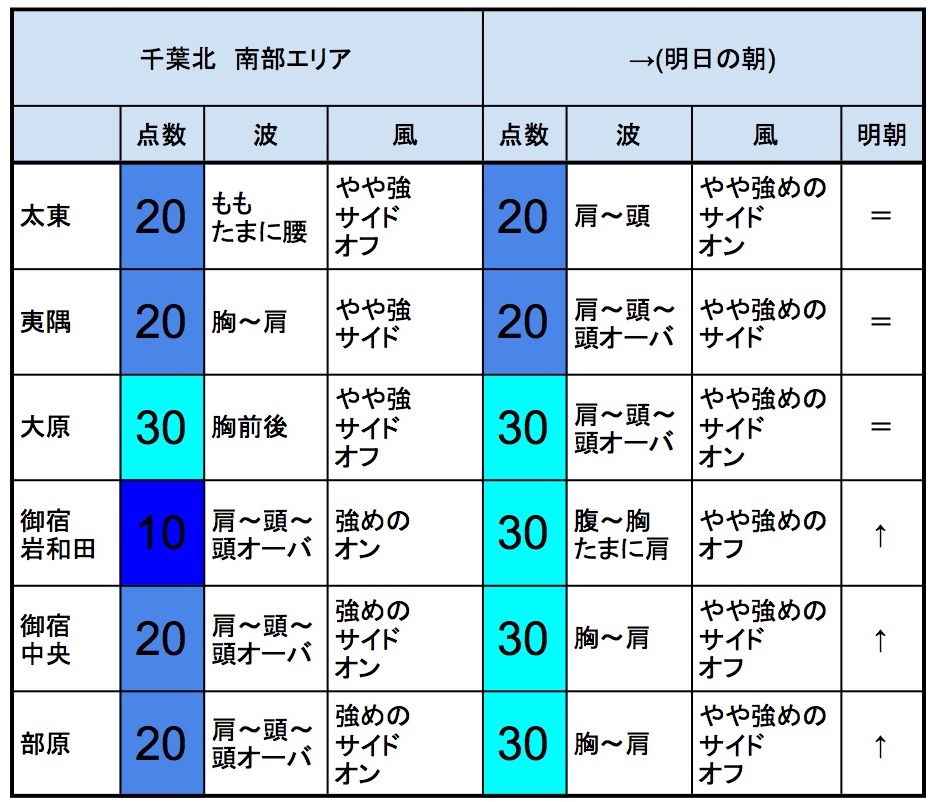 | 千葉北　南部エリア | | | | →(明日の朝) | | | |
|---|---|---|---|---|---|---|---|
| | 点数 | 波 | 風 | 点数 | 波 | 風 | 明朝 |
| 太東 | 20 | もも たまに腰 | やや強 サイド オフ | 20 | 肩～頭 | やや強めの サイド オン | ＝ |
| 夷隅 | 20 | 胸～肩 | やや強 サイド | 20 | 肩～頭～ 頭オーバ | やや強めの サイド | ＝ |
| 大原 | 30 | 胸前後 | やや強 サイド オフ | 30 | 肩～頭～ 頭オーバ | やや強めの サイド オン | ＝ |
| 御宿 岩和田 | 10 | 肩～頭～ 頭オーバ | 強めの オン | 30 | 腹～胸 たまに肩 | やや強めの オフ | ↑ |
| 御宿 中央 | 20 | 肩～頭～ 頭オーバ | 強めの サイド オン | 30 | 胸～肩 | やや強めの サイド オフ | ↑ |
| 部原 | 20 | 肩～頭～ 頭オーバ | 強めの サイド オン | 30 | 胸～肩 | やや強めの サイド オフ | ↑ |